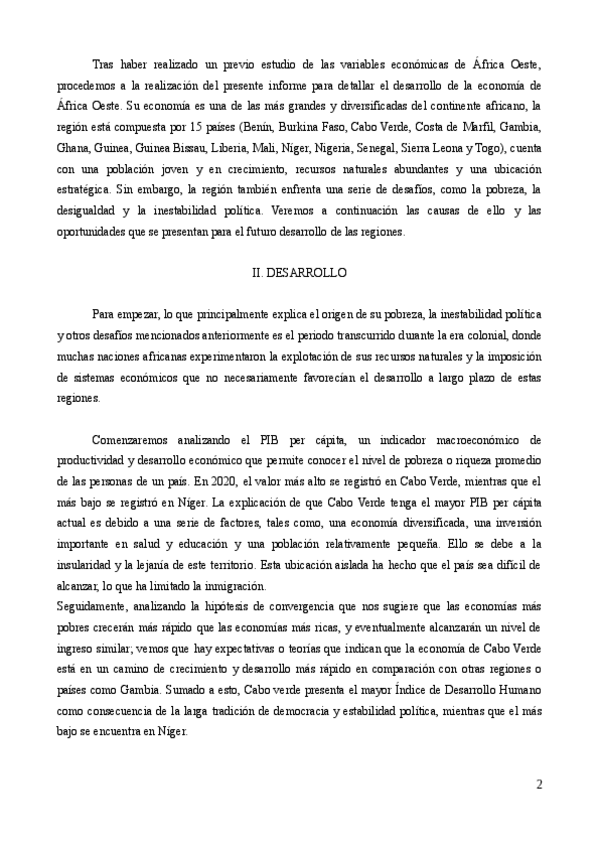 Tras haber realizado un previo estudio de las variables económicas de África Oeste, procedemos a la realización del presente informe para detallar el desarrollo de la economía de África Oeste. Su economía es una de las más grandes y diversificadas del continente africano, la región está compuesta por 15 países (Benín, Burkina Faso, Cabo Verde, Costa de Marfil, Gambia, Ghana, Guinea, Guinea Bissau, Liberia, Mali, Níger, Nigeria, Senegal, Sierra Leona y Togo), cuenta con una población joven y en crecimiento, recursos naturales abundantes y una ubicación estratégica. Sin embargo, la región también enfrenta una serie de desafíos, como la pobreza, la desigualdad y la inestabilidad política. Veremos a continuación las causas de ello y las oportunidades que se presentan para el futuro desarrollo de las regiones.

II. DESARROLLO

Para empezar, lo que principalmente explica el origen de su pobreza, la inestabilidad política y otros desafíos mencionados anteriormente es el periodo transcurrido durante la era colonial, donde muchas naciones africanas experimentaron la explotación de sus recursos naturales y la imposición de sistemas económicos que no necesariamente favorecían el desarrollo a largo plazo de estas regiones.

Comenzaremos analizando el PIB per cápita, un indicador macroeconómico de productividad y desarrollo económico que permite conocer el nivel de pobreza o riqueza promedio de las personas de un país. En 2020, el valor más alto se registró en Cabo Verde, mientras que el más bajo se registró en Níger. La explicación de que Cabo Verde tenga el mayor PIB per cápita actual es debido a una serie de factores, tales como, una economía diversificada, una inversión importante en salud y educación y una población relativamente pequeña. Ello se debe a la insularidad y la lejanía de este territorio. Esta ubicación aislada ha hecho que el país sea difícil de alcanzar, lo que ha limitado la inmigración.
Seguidamente, analizando la hipótesis de convergencia que nos sugiere que las economías más pobres crecerán más rápido que las economías más ricas, y eventualmente alcanzarán un nivel de ingreso similar; vemos que hay expectativas o teorías que indican que la economía de Cabo Verde está en un camino de crecimiento y desarrollo más rápido en comparación con otras regiones o países como Gambia. Sumado a esto, Cabo verde presenta el mayor Índice de Desarrollo Humano como consecuencia de la larga tradición de democracia y estabilidad política, mientras que el más bajo se encuentra en Níger.

2